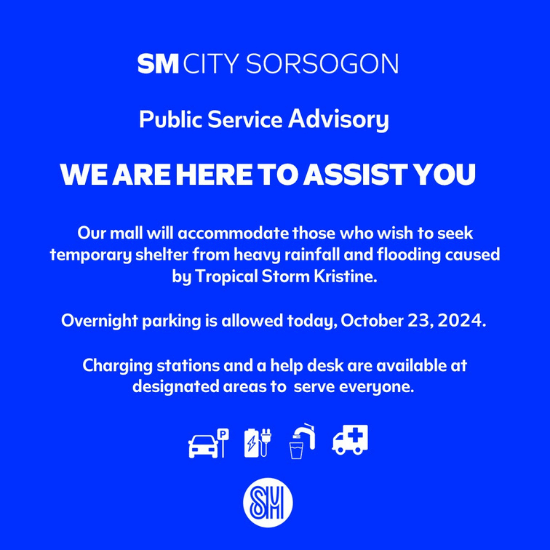 SM CITY SORSOGON

Public Service Advisory

WE ARE HERE TO ASSIST YOU

Our mall will accommodate those who wish to seek temporary shelter from heavy rainfall and flooding caused by Tropical Storm Kristine.

Overnight parking is allowed today, October 23, 2024.

Charging stations and a help desk are available at designated areas to serve everyone.

P

SM